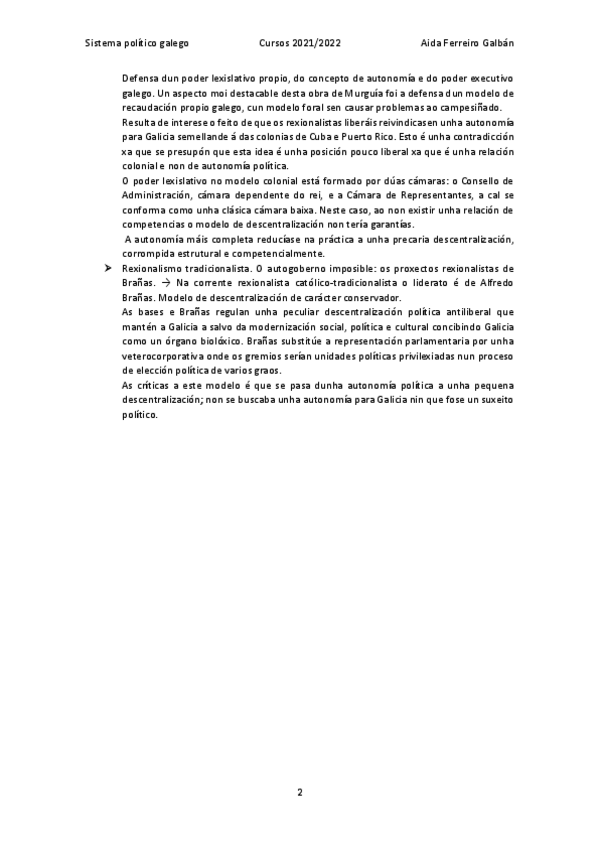 Sistema político galego Cursos 2021/2022 Aida Ferreiro Galbán

Defensa dun poder lexislativo propio, do concepto de autonomía e do poder executivo galego. Un aspecto moi destacable desta obra de Murguía foi a defensa dun modelo de recaudación propio galego, cun modelo foral sen causar problemas ao campesiñado.
Resulta de interese o feito de que os rexionalistas liberáis reivindicasen unha autonomía para Galicia semellande á das colonias de Cuba e Puerto Rico. Esto é unha contradicción xa que se presupón que esta idea é unha posición pouco liberal xa que é unha relación colonial e non de autonomía política.
O poder lexislativo no modelo colonial está formado por dúas cámaras: o Consello de Administración, cámara dependente do rei, e a Cámara de Representantes, a cal se conforma como unha clásica cámara baixa. Neste caso, ao non existir unha relación de competencias o modelo de descentralización non tería garantías.
A autonomía máis completa reducíase na práctica a unha precaria descentralización, corrompida estrutural e competencialmente.

➤ Rexionalismo tradicionalista. O autogoberno imposible: os proxectos rexionalistas de Brañas. → Na corrente rexionalista católico-tradicionalista o liderato é de Alfredo Brañas. Modelo de descentralización de carácter conservador.
As bases e Brañas regulan unha peculiar descentralización política antiliberal que mantén a Galicia a salvo da modernización social, política e cultural concibindo Galicia como un órgano biolóxico. Brañas substitúe a representación parlamentaria por unha veterocorporativa onde os gremios serían unidades políticas privilexiadas nun proceso de elección política de varios graos.
As críticas a este modelo é que se pasa dunha autonomía política a unha pequena descentralización; non se buscaba unha autonomía para Galicia nin que fose un suxeito político.

2